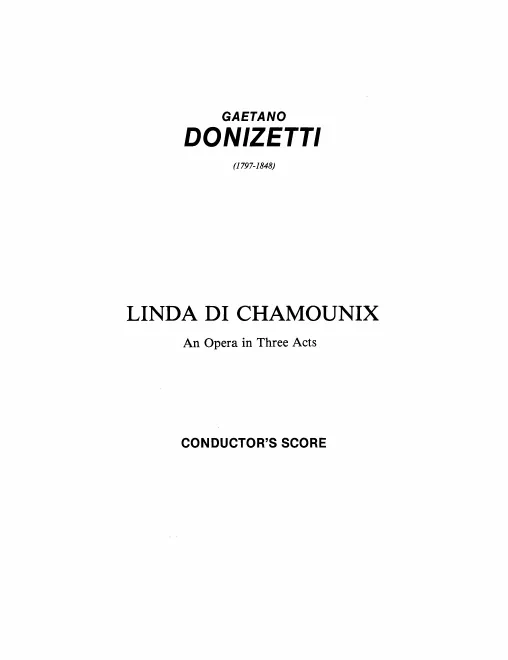 GAETANO
DONIZETTI

(1797-1848)

LINDA DI CHAMOUNIX

An Opera in Three Acts

CONDUCTOR'S SCORE